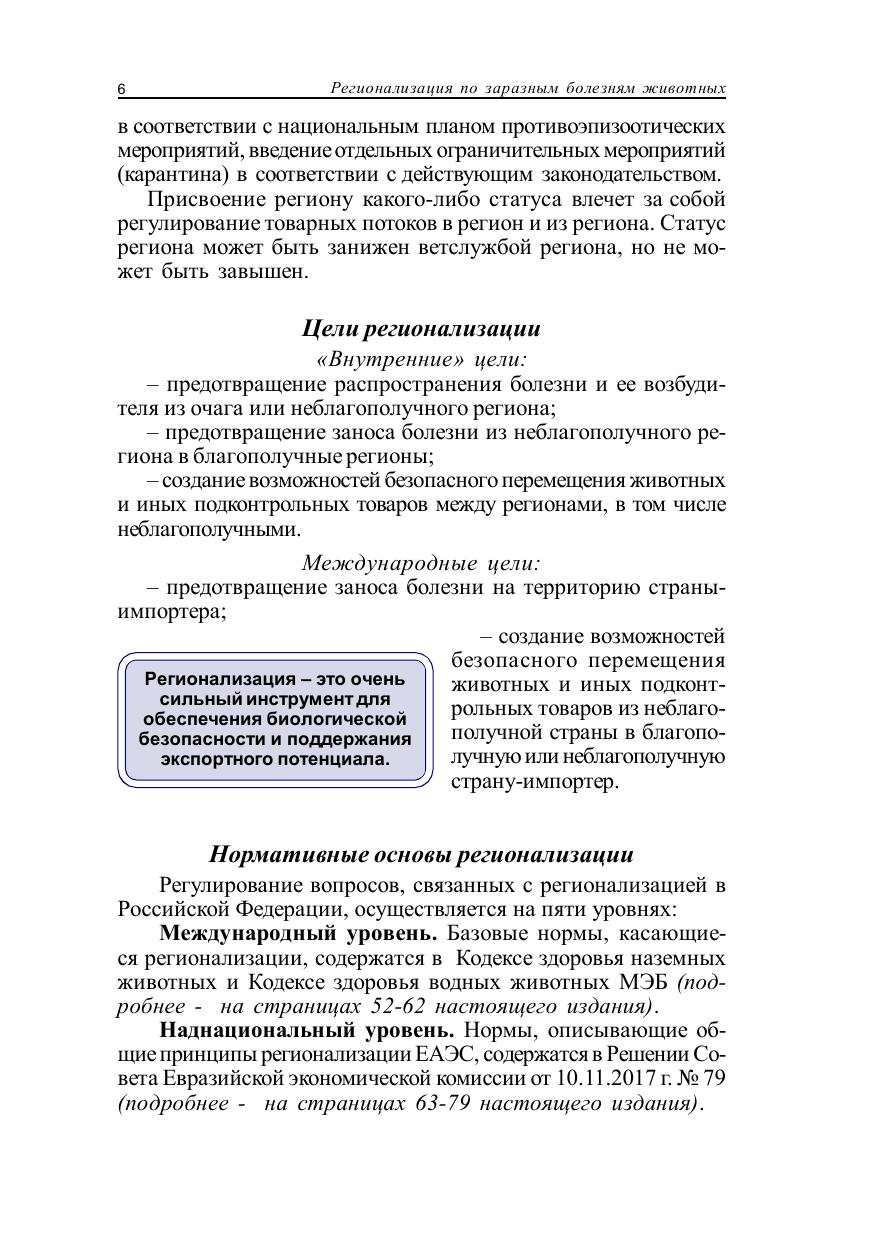 6 Регионализация по заразным болезням животных

в соответствии с национальным планом противоэпизоотических мероприятий, введение отдельных ограничительных мероприятий (карантина) в соответствии с действующим законодательством.

Присвоение региону какого-либо статуса влечет за собой регулирование товарных потоков в регион и из региона. Статус региона может быть занижен ветслужбой региона, но не может быть завышен.

Цели регионализации

«Внутренние» цели:

– предотвращение распространения болезни и ее возбудителя из очага или неблагополучного региона;

– предотвращение заноса болезни из неблагополучного региона в благополучные регионы;

– создание возможностей безопасного перемещения животных и иных подконтрольных товаров между регионами, в том числе неблагополучными.

Международные цели:

– предотвращение заноса болезни на территорию страны-импортера;

– создание возможностей безопасного перемещения животных и иных подконтрольных товаров из неблагополучной страны в благополучную или неблагополучную страну-импортер.

Регионализация – это очень сильный инструмент для обеспечения биологической безопасности и поддержания экспортного потенциала.

Нормативные основы регионализации

Регулирование вопросов, связанных с регионализацией в Российской Федерации, осуществляется на пяти уровнях:

Международный уровень. Базовые нормы, касающиеся регионализации, содержатся в Кодексе здоровья наземных животных и Кодексе здоровья водных животных МЭБ (подробнее - на страницах 52-62 настоящего издания).

Наднациональный уровень. Нормы, описывающие общие принципы регионализации ЕАЭС, содержатся в Решении Совета Евразийской экономической комиссии от 10.11.2017 г. № 79 (подробнее - на страницах 63-79 настоящего издания).